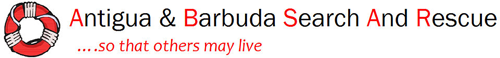 Antigua & Barbuda Search And Rescue

....so that others may live